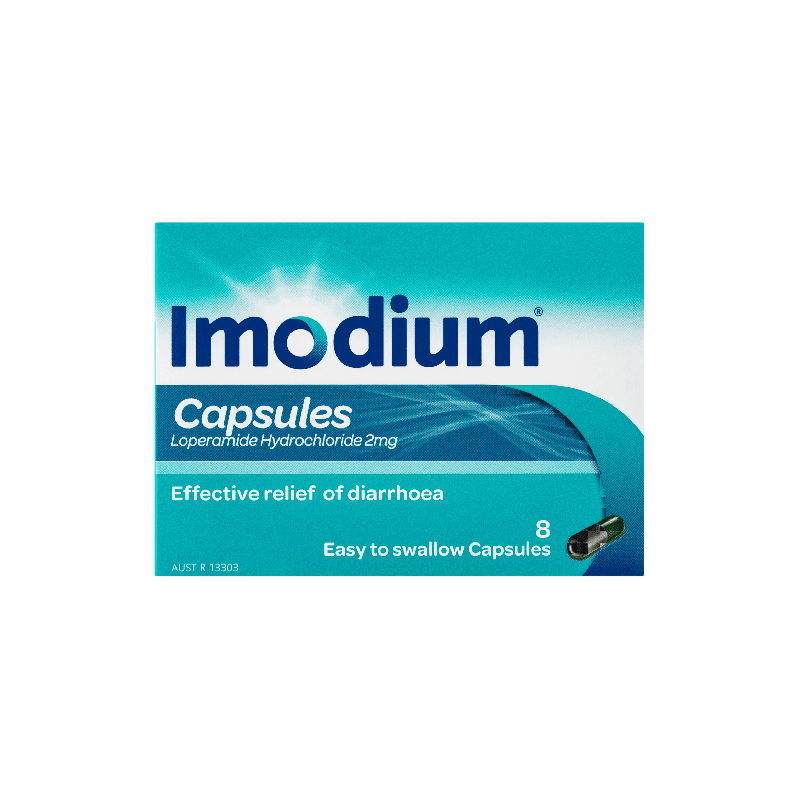 Imodium®

Capsules
Loperamide Hydrochloride 2mg

Effective relief of diarrhoea

8
Easy to swallow Capsules

AUST R 13303